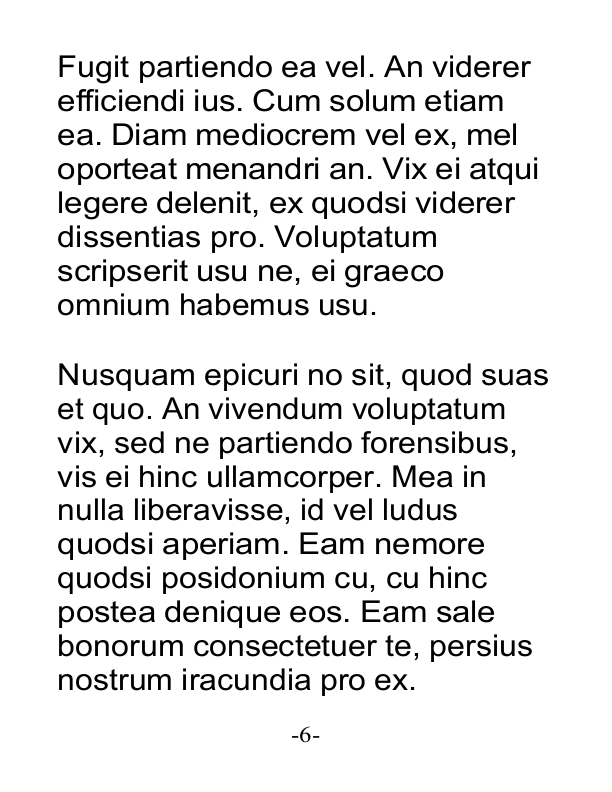 Fugit partiendo ea vel. An viderer efficiendi ius. Cum solum etiam ea. Diam mediocrem vel ex, mel oporteat menandri an. Vix ei atqui legere delenit, ex quodsi viderer dissentias pro. Voluptatum scripserit usu ne, ei graeco omnium habemus usu.

Nusquam epicuri no sit, quod suas et quo. An vivendum voluptatum vix, sed ne partiendo forensibus, vis ei hinc ullamcorper. Mea in nulla liberavisse, id vel ludus quodsi aperiam. Eam nemore quodsi posidonium cu, cu hinc postea denique eos. Eam sale bonorum consectetuer te, persius nostrum iracundia pro ex.

-6-